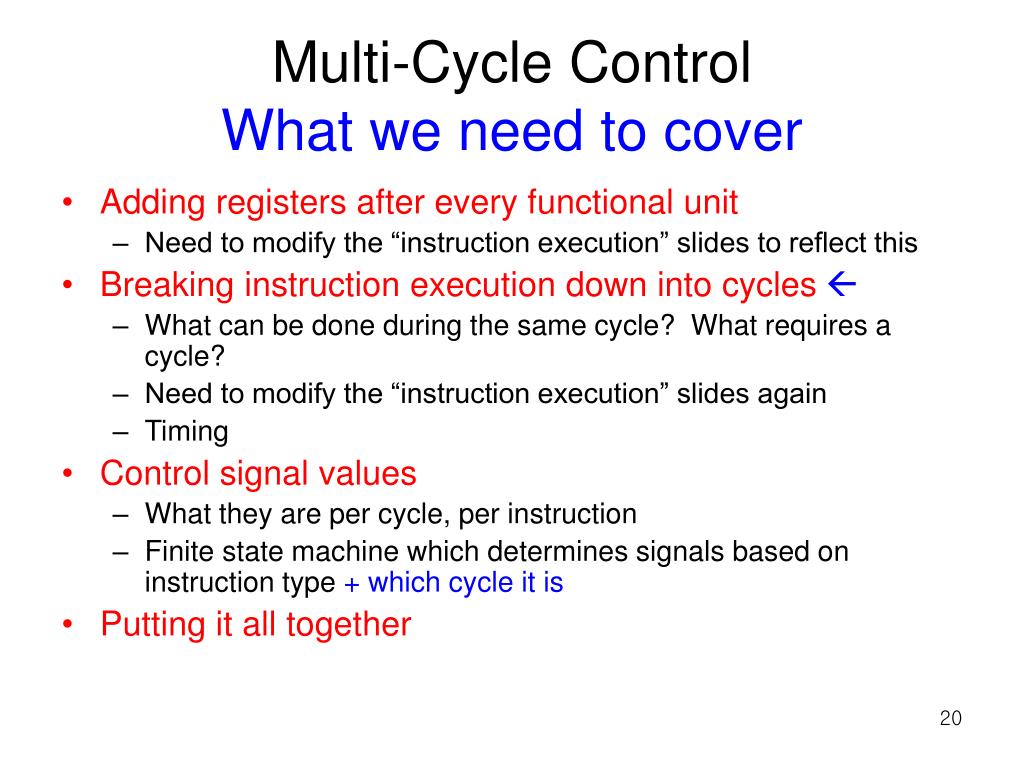 Multi-Cycle Control
What we need to cover

• Adding registers after every functional unit
– Need to modify the “instruction execution” slides to reflect this
• Breaking instruction execution down into cycles ←
– What can be done during the same cycle?  What requires a cycle?
– Need to modify the “instruction execution” slides again
– Timing
• Control signal values
– What they are per cycle, per instruction
– Finite state machine which determines signals based on instruction type + which cycle it is
• Putting it all together

20